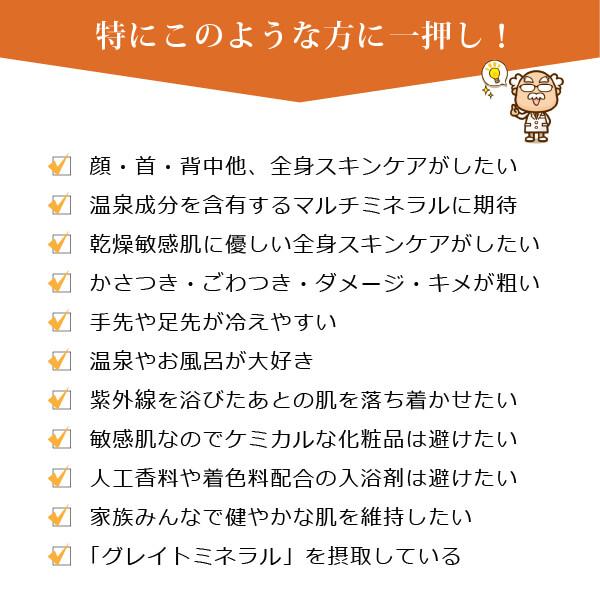 特にこのような方に一押し！

☑ 顔・首・背中他、全身スキンケアがしたい
☑ 温泉成分を含有するマルチミネラルに期待
☑ 乾燥敏感肌に優しい全身スキンケアがしたい
☑ かさつき・ごわつき・ダメージ・キメが粗い
☑ 手先や足先が冷えやすい
☑ 温泉やお風呂が大好き
☑ 紫外線を浴びたあとの肌を落ち着かせたい
☑ 敏感肌なのでケミカルな化粧品は避けたい
☑ 人工香料や着色料配合の入浴剤は避けたい
☑ 家族みんなで健やかな肌を維持したい
☑ 「グレイトミネラル」を摂取している